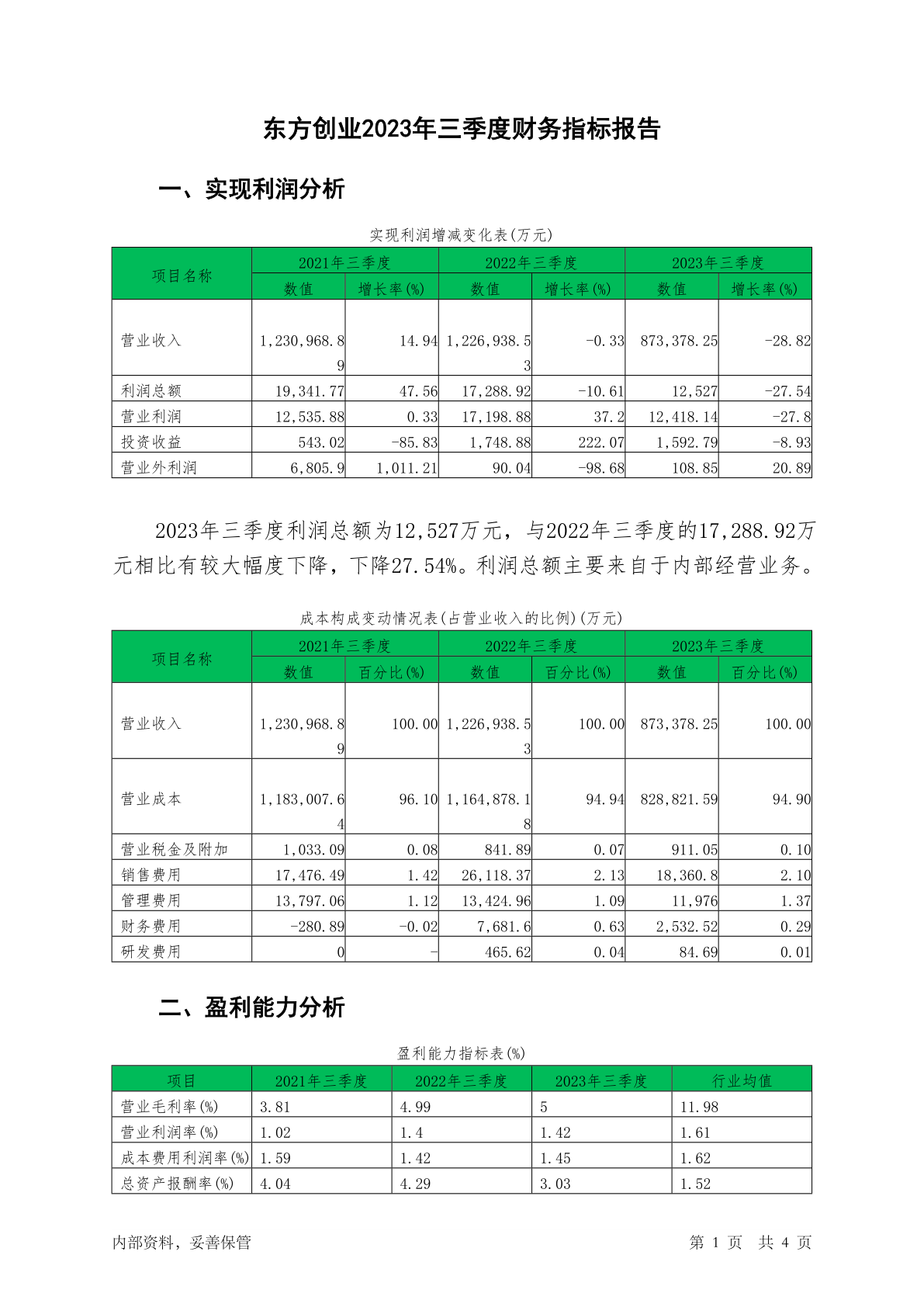 东方创业2023年三季度财务指标报告

一、实现利润分析

实现利润增减变化表(万元)

| 项目名称 | 2021年三季度 数值 | 2021年三季度 增长率(%) | 2022年三季度 数值 | 2022年三季度 增长率(%) | 2023年三季度 数值 | 2023年三季度 增长率(%) |
|---|---|---|---|---|---|---|
| 营业收入 | 1,230,968.89 | 14.94 | 1,226,938.53 | -0.33 | 873,378.25 | -28.82 |
| 利润总额 | 19,341.77 | 47.56 | 17,288.92 | -10.61 | 12,527 | -27.54 |
| 营业利润 | 12,535.88 | 0.33 | 17,198.88 | 37.2 | 12,418.14 | -27.8 |
| 投资收益 | 543.02 | -85.83 | 1,748.88 | 222.07 | 1,592.79 | -8.93 |
| 营业外利润 | 6,805.9 | 1,011.21 | 90.04 | -98.68 | 108.85 | 20.89 |

2023年三季度利润总额为12,527万元，与2022年三季度的17,288.92万元相比有较大幅度下降，下降27.54%。利润总额主要来自于内部经营业务。

成本构成变动情况表(占营业收入的比例)(万元)

| 项目名称 | 2021年三季度 数值 | 2021年三季度 百分比(%) | 2022年三季度 数值 | 2022年三季度 百分比(%) | 2023年三季度 数值 | 2023年三季度 百分比(%) |
|---|---|---|---|---|---|---|
| 营业收入 | 1,230,968.89 | 100.00 | 1,226,938.53 | 100.00 | 873,378.25 | 100.00 |
| 营业成本 | 1,183,007.64 | 96.10 | 1,164,878.18 | 94.94 | 828,821.59 | 94.90 |
| 营业税金及附加 | 1,033.09 | 0.08 | 841.89 | 0.07 | 911.05 | 0.10 |
| 销售费用 | 17,476.49 | 1.42 | 26,118.37 | 2.13 | 18,360.8 | 2.10 |
| 管理费用 | 13,797.06 | 1.12 | 13,424.96 | 1.09 | 11,976 | 1.37 |
| 财务费用 | -280.89 | -0.02 | 7,681.6 | 0.63 | 2,532.52 | 0.29 |
| 研发费用 | 0 | - | 465.62 | 0.04 | 84.69 | 0.01 |

二、盈利能力分析

盈利能力指标表(%)

| 项目 | 2021年三季度 | 2022年三季度 | 2023年三季度 | 行业均值 |
|---|---|---|---|---|
| 营业毛利率(%) | 3.81 | 4.99 | 5 | 11.98 |
| 营业利润率(%) | 1.02 | 1.4 | 1.42 | 1.61 |
| 成本费用利润率(%) | 1.59 | 1.42 | 1.45 | 1.62 |
| 总资产报酬率(%) | 4.04 | 4.29 | 3.03 | 1.52 |

内部资料，妥善保管

第 1 页 共 4 页